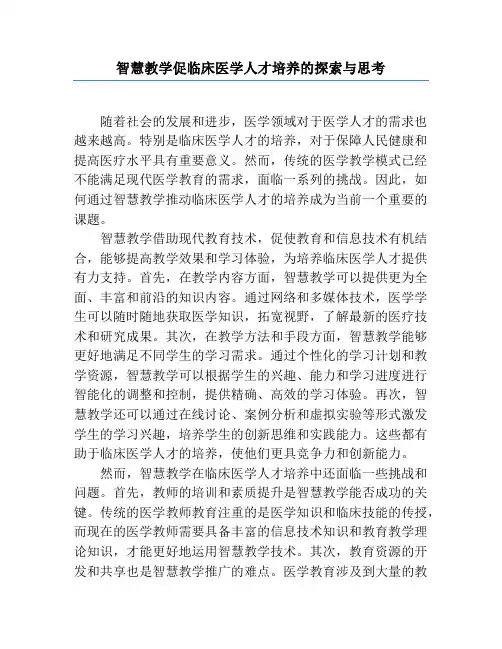 智慧教学促临床医学人才培养的探索与思考

随着社会的发展和进步，医学领域对于医学人才的需求也越来越高。特别是临床医学人才的培养，对于保障人民健康和提高医疗水平具有重要意义。然而，传统的医学教学模式已经不能满足现代医学教育的需求，面临一系列的挑战。因此，如何通过智慧教学推动临床医学人才的培养成为当前一个重要的课题。

智慧教学借助现代教育技术，促使教育和信息技术有机结合，能够提高教学效果和学习体验，为培养临床医学人才提供有力支持。首先，在教学内容方面，智慧教学可以提供更为全面、丰富和前沿的知识内容。通过网络和多媒体技术，医学学生可以随时随地获取医学知识，拓宽视野，了解最新的医疗技术和研究成果。其次，在教学方法和手段方面，智慧教学能够更好地满足不同学生的学习需求。通过个性化的学习计划和教学资源，智慧教学可以根据学生的兴趣、能力和学习进度进行智能化的调整和控制，提供精确、高效的学习体验。再次，智慧教学还可以通过在线讨论、案例分析和虚拟实验等形式激发学生的学习兴趣，培养学生的创新思维和实践能力。这些都有助于临床医学人才的培养，使他们更具竞争力和创新能力。

然而，智慧教学在临床医学人才培养中还面临一些挑战和问题。首先，教师的培训和素质提升是智慧教学能否成功的关键。传统的医学教师教育注重的是医学知识和临床技能的传授，而现在的医学教师需要具备丰富的信息技术知识和教育教学理论知识，才能更好地运用智慧教学技术。其次，教育资源的开发和共享也是智慧教学推广的难点。医学教育涉及到大量的教